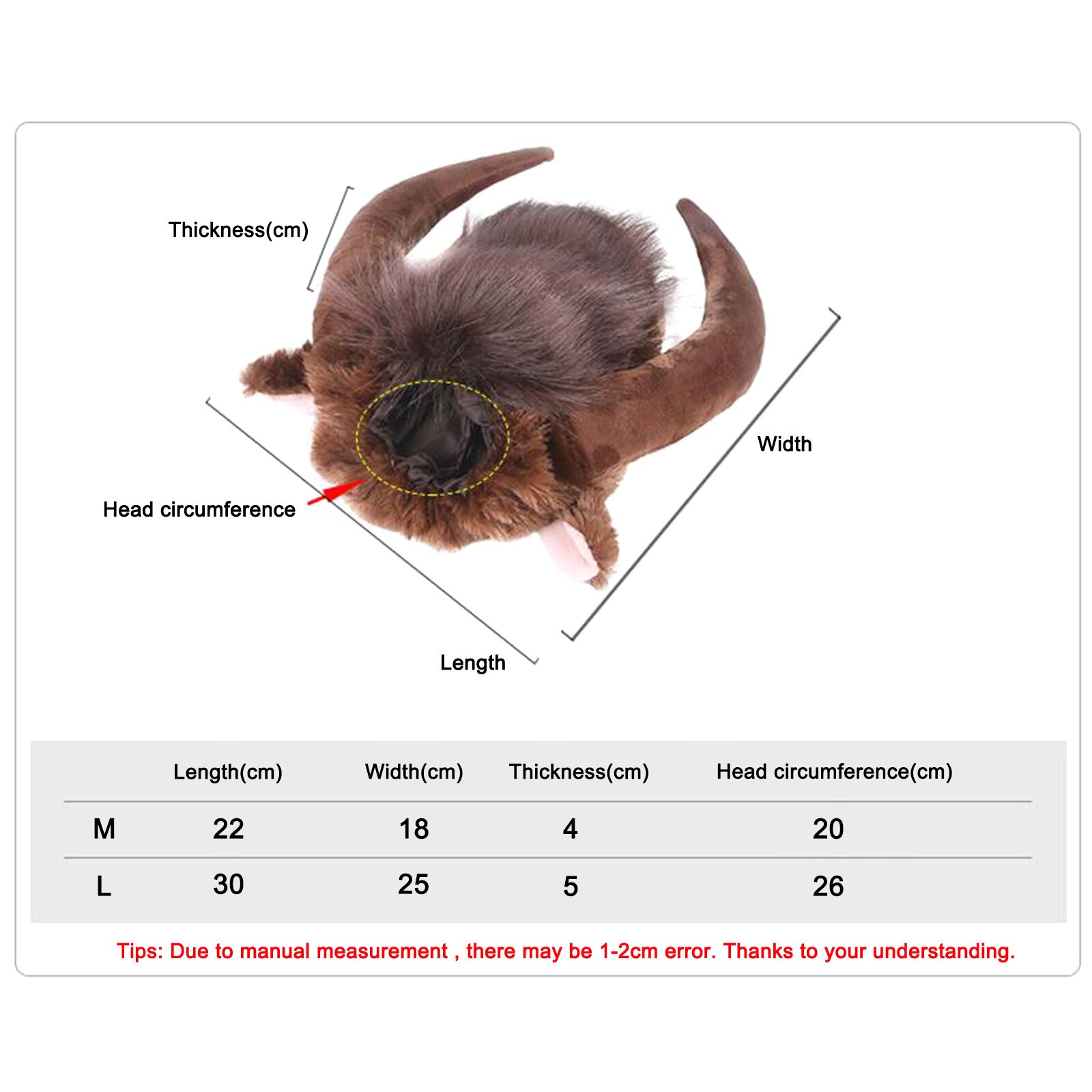 Thickness(cm)

Width

Head circumference

Length

| | Length(cm) | Width(cm) | Thickness(cm) | Head circumference(cm) |
|---|---|---|---|---|
| M | 22 | 18 | 4 | 20 |
| L | 30 | 25 | 5 | 26 |

Tips: Due to manual measurement , there may be 1-2cm error. Thanks to your understanding.